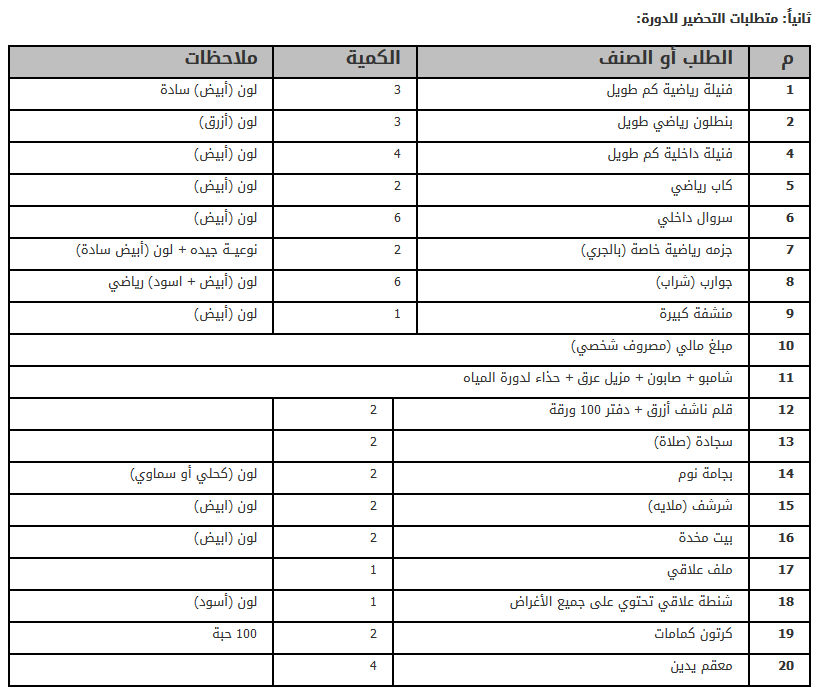 ثانياً: متطلبات التحضير للدورة:

| م | الطلب أو الصنف | الكمية | ملاحظات |
|---|---|---|---|
| 1 | فنيلة رياضية كم طويل | 3 | لون (أبيض) سادة |
| 2 | بنطلون رياضي طويل | 3 | لون (أزرق) |
| 4 | فنيلة داخلية كم طويل | 4 | لون (أبيض) |
| 5 | كاب رياضي | 2 | لون (أبيض) |
| 6 | سروال داخلي | 6 | لون (أبيض) |
| 7 | جزمه رياضية خاصة (بالجري) | 2 | نوعيـة جيده + لون (أبيض سادة) |
| 8 | جوارب (شراب) | 6 | لون (أبيض + اسود) رياضي |
| 9 | منشفة كبيرة | 1 | لون (أبيض) |
| 10 | مبلغ مالي (مصروف شخصي) | | |
| 11 | شامبو + صابون + مزيل عرق + حذاء لدورة المياه | | |
| 12 | قلم ناشف أزرق + دفتر 100 ورقة | 2 | |
| 13 | سجادة (صلاة) | 2 | |
| 14 | بجامة نوم | 2 | لون (كحلي أو سماوي) |
| 15 | شرشف (ملايه) | 2 | لون (ابيض) |
| 16 | بيت مخدة | 2 | لون (ابيض) |
| 17 | ملف علاقي | 1 | |
| 18 | شنطة علاقي تحتوي على جميع الأغراض | 1 | لون (أسود) |
| 19 | كرتون كمامات | 2 | 100 حبة |
| 20 | معقم يدين | 4 | |